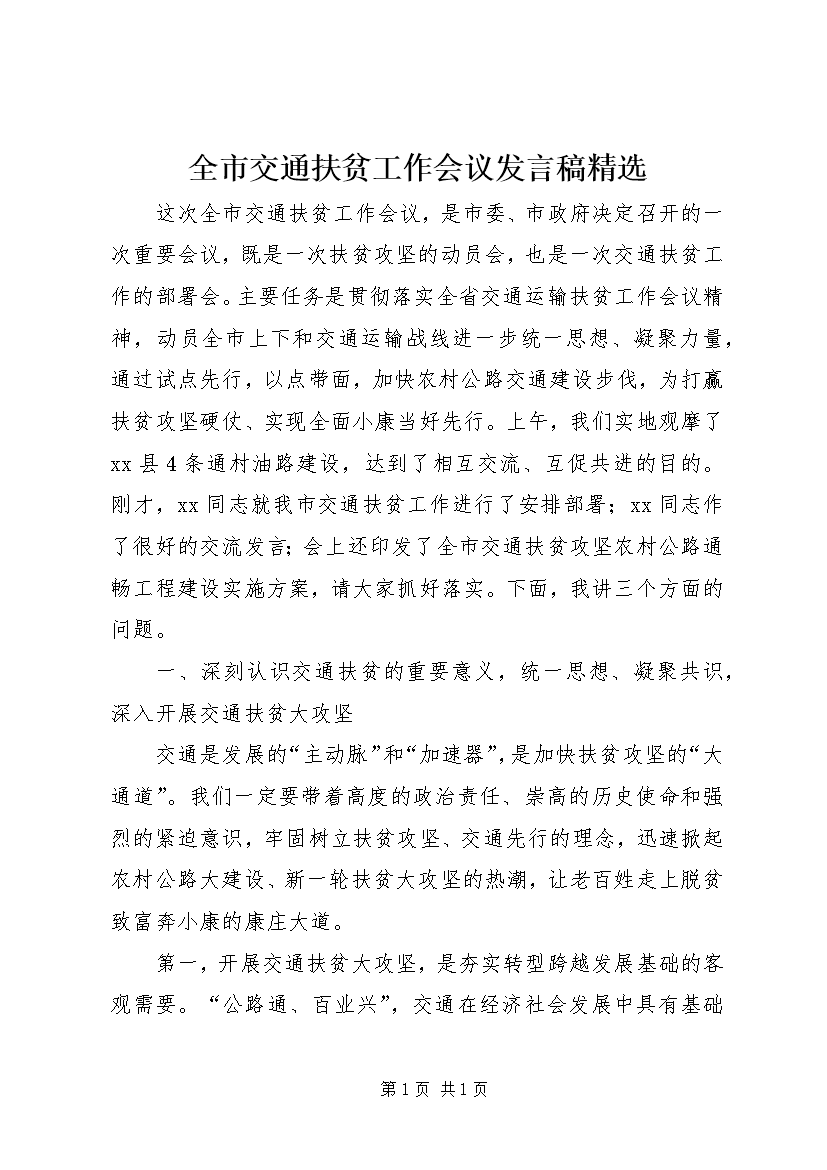 全市交通扶贫工作会议发言稿精选

这次全市交通扶贫工作会议，是市委、市政府决定召开的一次重要会议，既是一次扶贫攻坚的动员会，也是一次交通扶贫工作的部署会。主要任务是贯彻落实全省交通运输扶贫工作会议精神，动员全市上下和交通运输战线进一步统一思想、凝聚力量，通过试点先行，以点带面，加快农村公路交通建设步伐，为打赢扶贫攻坚硬仗、实现全面小康当好先行。上午，我们实地观摩了xx县4条通村油路建设，达到了相互交流、互促共进的目的。刚才，xx同志就我市交通扶贫工作进行了安排部署；xx同志作了很好的交流发言；会上还印发了全市交通扶贫攻坚农村公路通畅工程建设实施方案，请大家抓好落实。下面，我讲三个方面的问题。

一、深刻认识交通扶贫的重要意义，统一思想、凝聚共识，深入开展交通扶贫大攻坚

交通是发展的“主动脉”和“加速器”，是加快扶贫攻坚的“大通道”。我们一定要带着高度的政治责任、崇高的历史使命和强烈的紧迫意识，牢固树立扶贫攻坚、交通先行的理念，迅速掀起农村公路大建设、新一轮扶贫大攻坚的热潮，让老百姓走上脱贫致富奔小康的康庄大道。

第一，开展交通扶贫大攻坚，是夯实转型跨越发展基础的客观需要。“公路通、百业兴”，交通在经济社会发展中具有基础

第1页 共1页